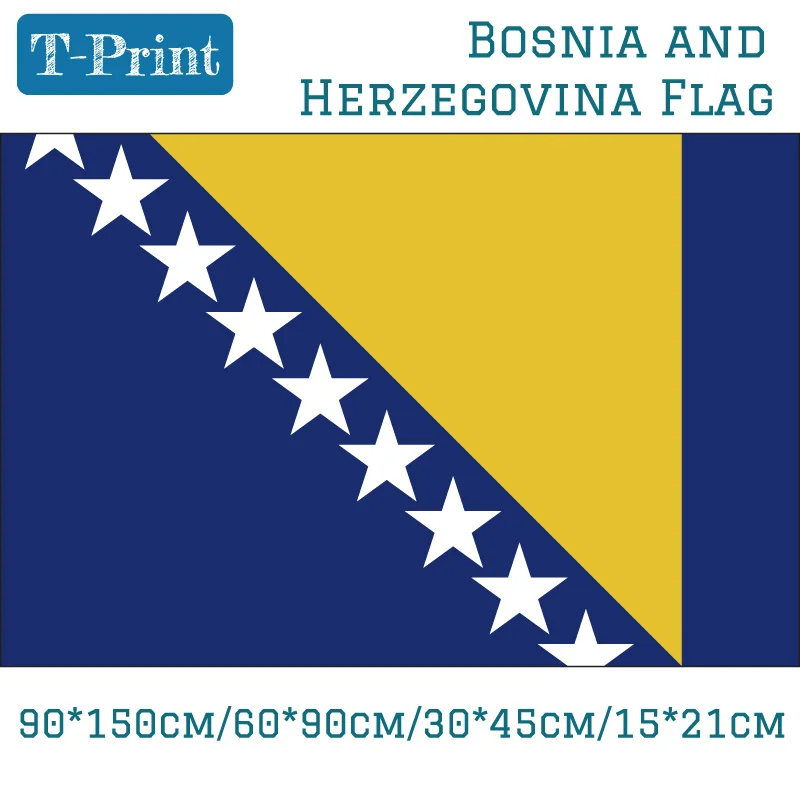 T-Print

Bosnia and Herzegovina Flag

90*150cm/60*90cm/30*45cm/15*21cm